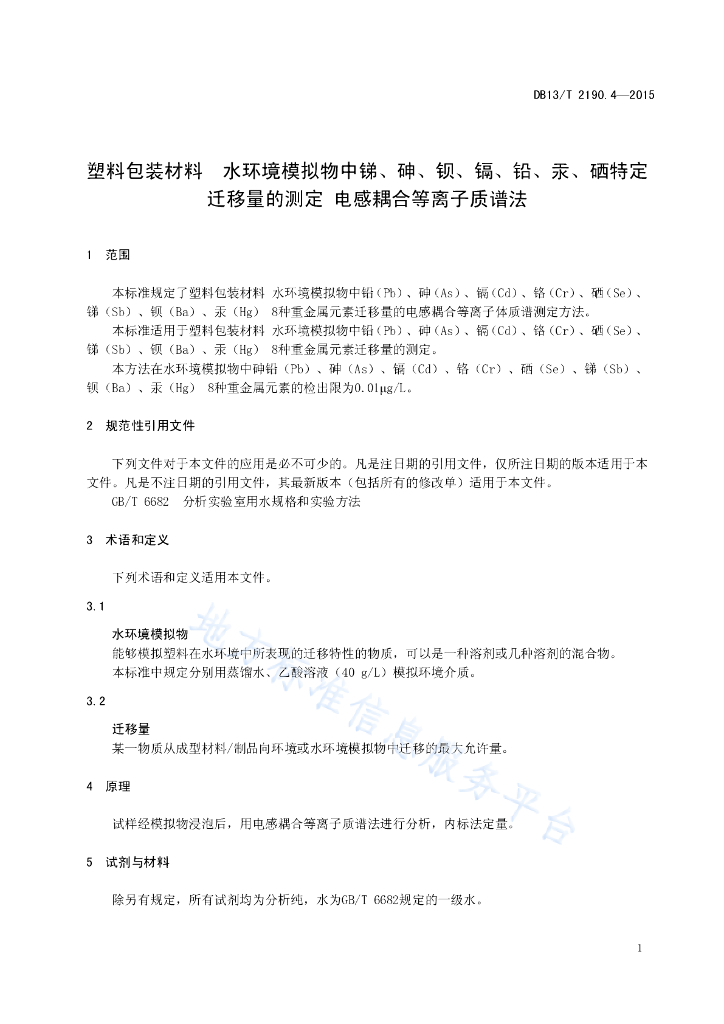 DB13/T 2190.4—2015

塑料包装材料　水环境模拟物中锑、砷、钡、镉、铅、汞、硒特定迁移量的测定 电感耦合等离子质谱法

1　范围

本标准规定了塑料包装材料 水环境模拟物中铅（Pb）、砷（As）、镉（Cd）、铬（Cr）、硒（Se）、锑（Sb）、钡（Ba）、汞（Hg） 8种重金属元素迁移量的电感耦合等离子体质谱测定方法。

本标准适用于塑料包装材料 水环境模拟物中铅（Pb）、砷（As）、镉（Cd）、铬（Cr）、硒（Se）、锑（Sb）、钡（Ba）、汞（Hg） 8种重金属元素迁移量的测定。

本方法在水环境模拟物中砷铅（Pb）、砷（As）、镉（Cd）、铬（Cr）、硒（Se）、锑（Sb）、钡（Ba）、汞（Hg） 8种重金属元素的检出限为0.01μg/L。

2　规范性引用文件

下列文件对于本文件的应用是必不可少的。凡是注日期的引用文件，仅所注日期的版本适用于本文件。凡是不注日期的引用文件，其最新版本（包括所有的修改单）适用于本文件。

GB/T 6682　分析实验室用水规格和实验方法

3　术语和定义

下列术语和定义适用本文件。

3.1

水环境模拟物

能够模拟塑料在水环境中所表现的迁移特性的物质，可以是一种溶剂或几种溶剂的混合物。

本标准中规定分别用蒸馏水、乙酸溶液（40 g/L）模拟环境介质。

3.2

迁移量

某一物质从成型材料/制品向环境或水环境模拟物中迁移的最大允许量。

4　原理

试样经模拟物浸泡后，用电感耦合等离子质谱法进行分析，内标法定量。

5　试剂与材料

除另有规定，所有试剂均为分析纯，水为GB/T 6682规定的一级水。

地方标准信息服务平台

1